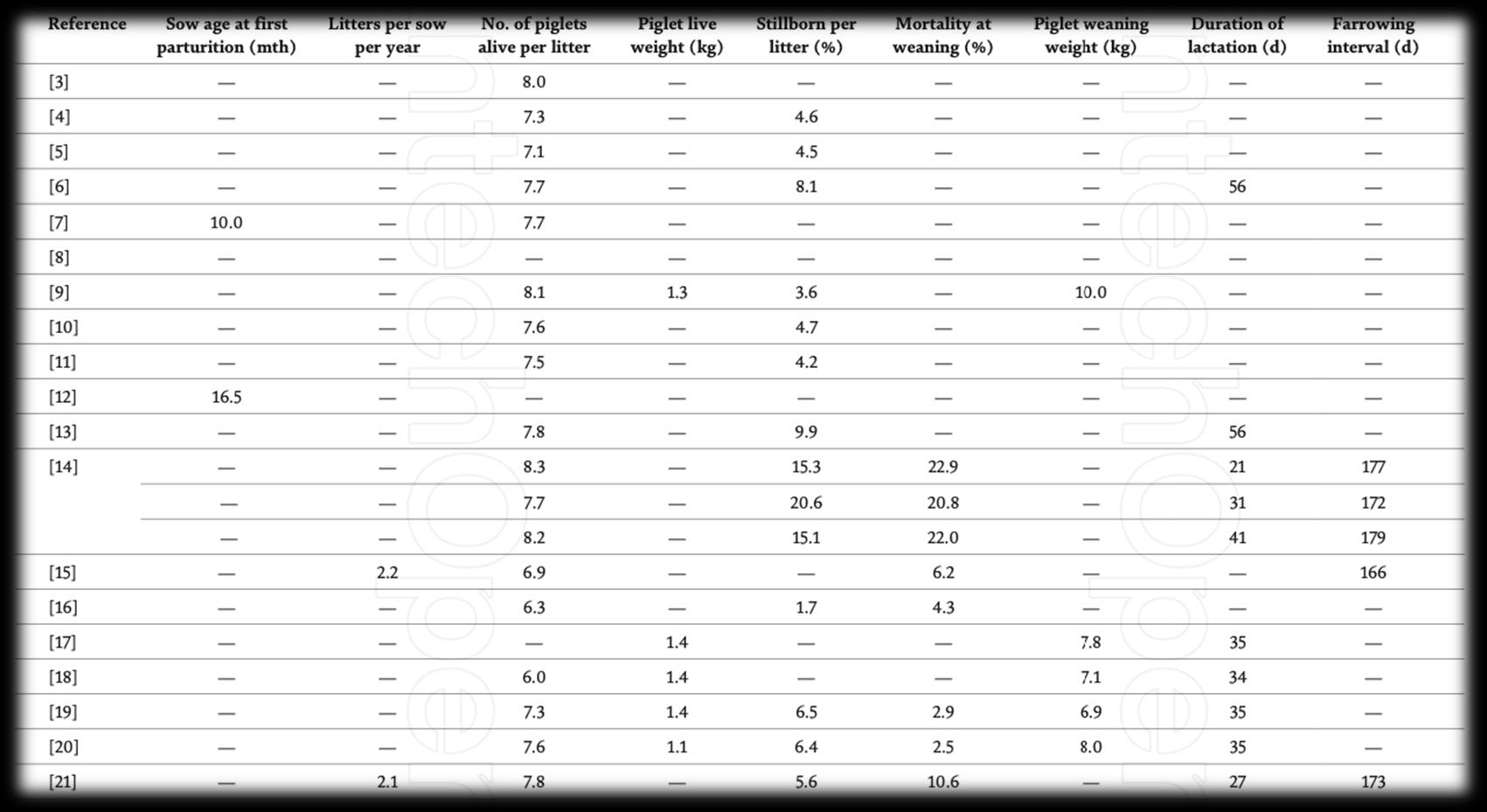 | Reference | Sow age at first parturition (mth) | Litters per sow per year | No. of piglets alive per litter | Piglet live weight (kg) | Stillborn per litter (%) | Mortality at weaning (%) | Piglet weaning weight (kg) | Duration of lactation (d) | Farrowing interval (d) |
|---|---|---|---|---|---|---|---|---|---|
| [3] | — | — | 8.0 | — | — | — | — | — | — |
| [4] | — | — | 7.3 | — | 4.6 | — | — | — | — |
| [5] | — | — | 7.1 | — | 4.5 | — | — | — | — |
| [6] | — | — | 7.7 | — | 8.1 | — | — | 56 | — |
| [7] | 10.0 | — | 7.7 | — | — | — | — | — | — |
| [8] | — | — | — | — | — | — | — | — | — |
| [9] | — | — | 8.1 | 1.3 | 3.6 | — | 10.0 | — | — |
| [10] | — | — | 7.6 | — | 4.7 | — | — | — | — |
| [11] | — | — | 7.5 | — | 4.2 | — | — | — | — |
| [12] | 16.5 | — | — | — | — | — | — | — | — |
| [13] | — | — | 7.8 | — | 9.9 | — | — | 56 | — |
| [14] | — | — | 8.3 | — | 15.3 | 22.9 | — | 21 | 177 |
| | — | — | 7.7 | — | 20.6 | 20.8 | — | 31 | 172 |
| | — | — | 8.2 | — | 15.1 | 22.0 | — | 41 | 179 |
| [15] | — | 2.2 | 6.9 | — | — | 6.2 | — | — | 166 |
| [16] | — | — | 6.3 | — | 1.7 | 4.3 | — | — | — |
| [17] | — | — | — | 1.4 | — | — | 7.8 | 35 | — |
| [18] | — | — | 6.0 | 1.4 | — | — | 7.1 | 34 | — |
| [19] | — | — | 7.3 | 1.4 | 6.5 | 2.9 | 6.9 | 35 | — |
| [20] | — | — | 7.6 | 1.1 | 6.4 | 2.5 | 8.0 | 35 | — |
| [21] | — | 2.1 | 7.8 | — | 5.6 | 10.6 | — | 27 | 173 |